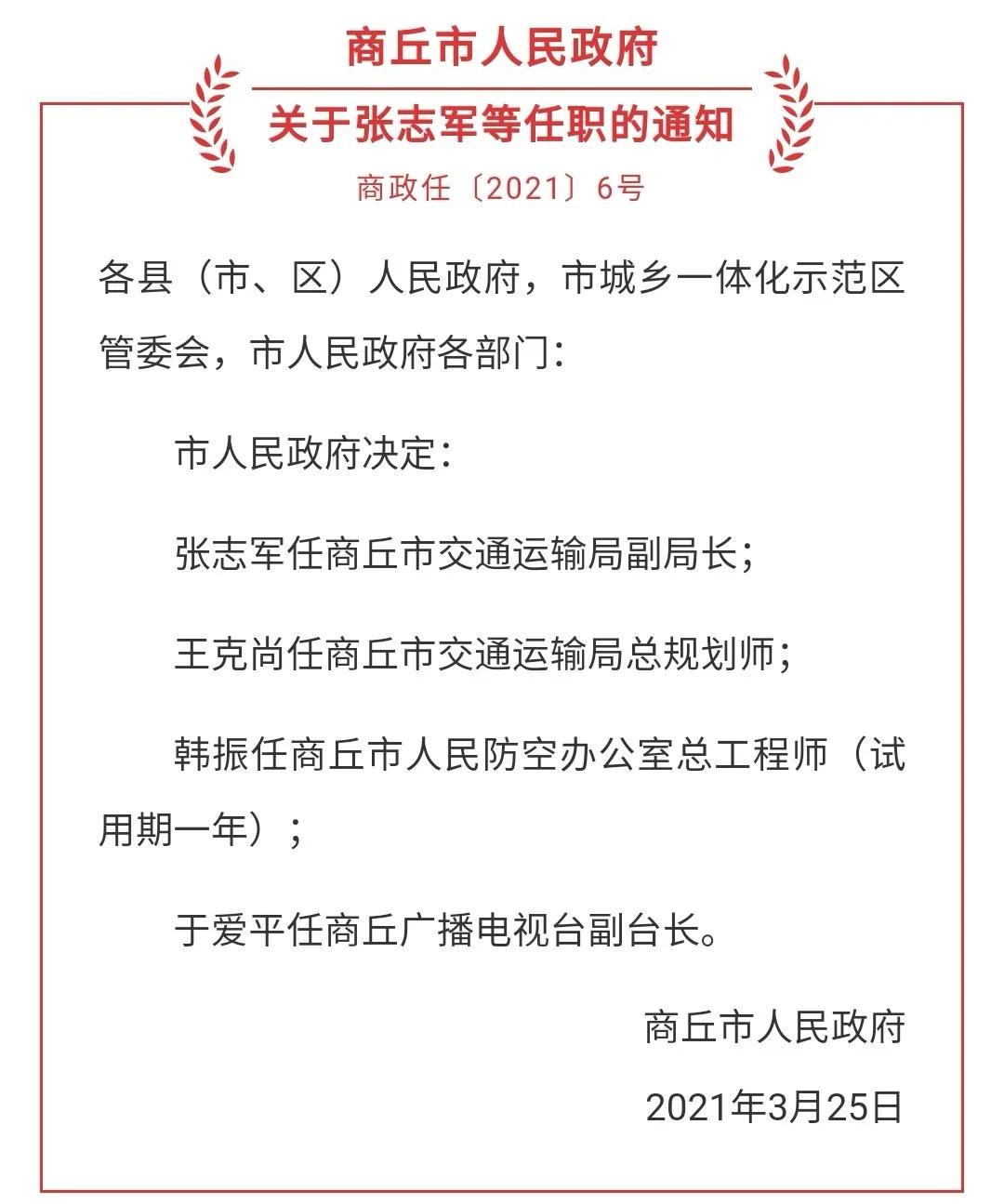 商丘市人民政府

关于张志军等任职的通知

商政任〔2021〕6号

各县（市、区）人民政府，市城乡一体化示范区管委会，市人民政府各部门：

市人民政府决定：

张志军任商丘市交通运输局副局长；

王克尚任商丘市交通运输局总规划师；

韩振任商丘市人民防空办公室总工程师（试用期一年）；

于爱平任商丘广播电视台副台长。

商丘市人民政府

2021年3月25日